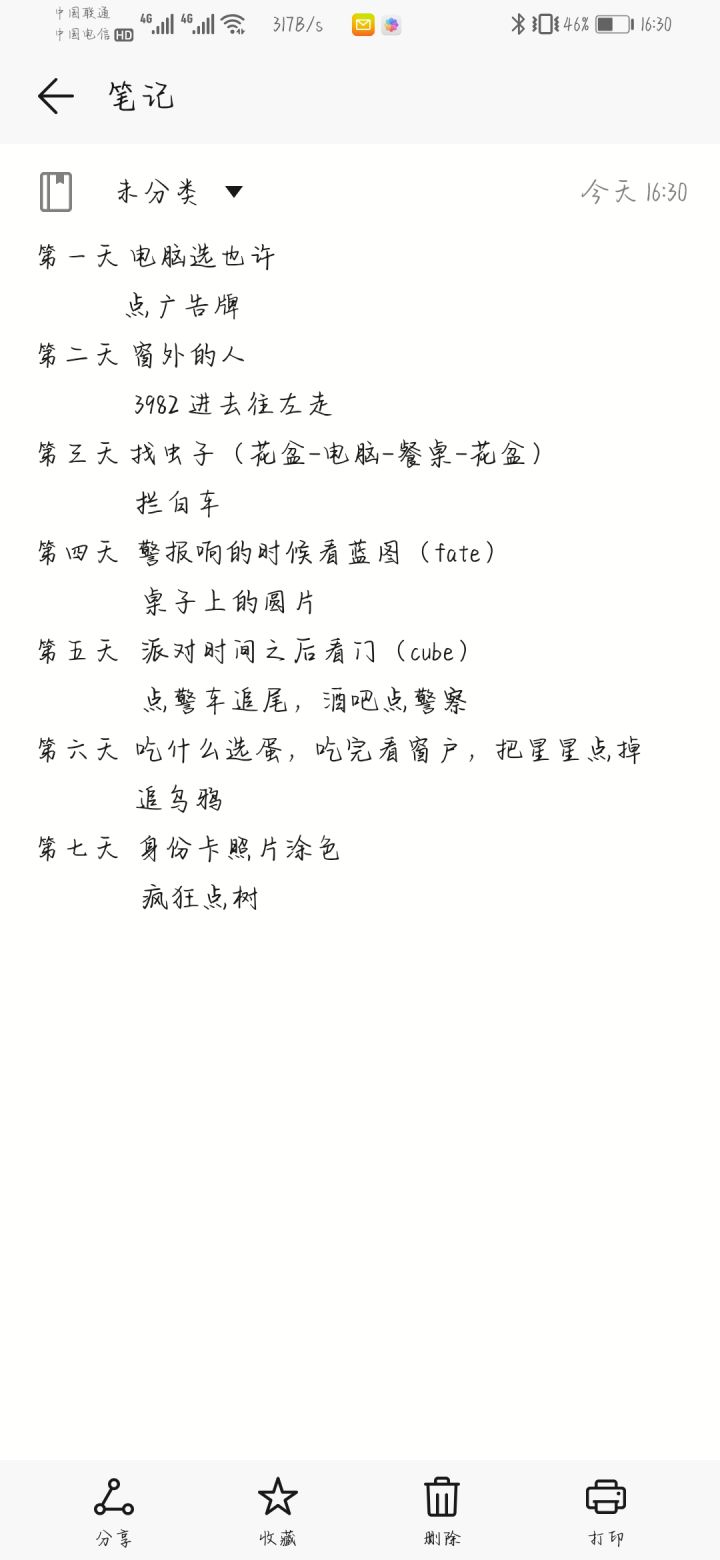 中国联通 中国电信 HD 4G 4G 317B/s 46% 16:30

笔记

未分类 今天 16:30

第一天 电脑选也许
点广告牌
第二天 窗外的人
3982 进去往左走
第三天 找虫子（花盆-电脑-餐桌-花盆）
拦白车
第四天 警报响的时候看蓝图（fate）
桌子上的圆片
第五天 派对时间之后看门（cube）
点警车追尾，酒吧点警察
第六天 吃什么选蛋，吃完看窗户，把星星点掉
追乌鸦
第七天 身份卡照片涂色
疯狂点树

分享 收藏 删除 打印